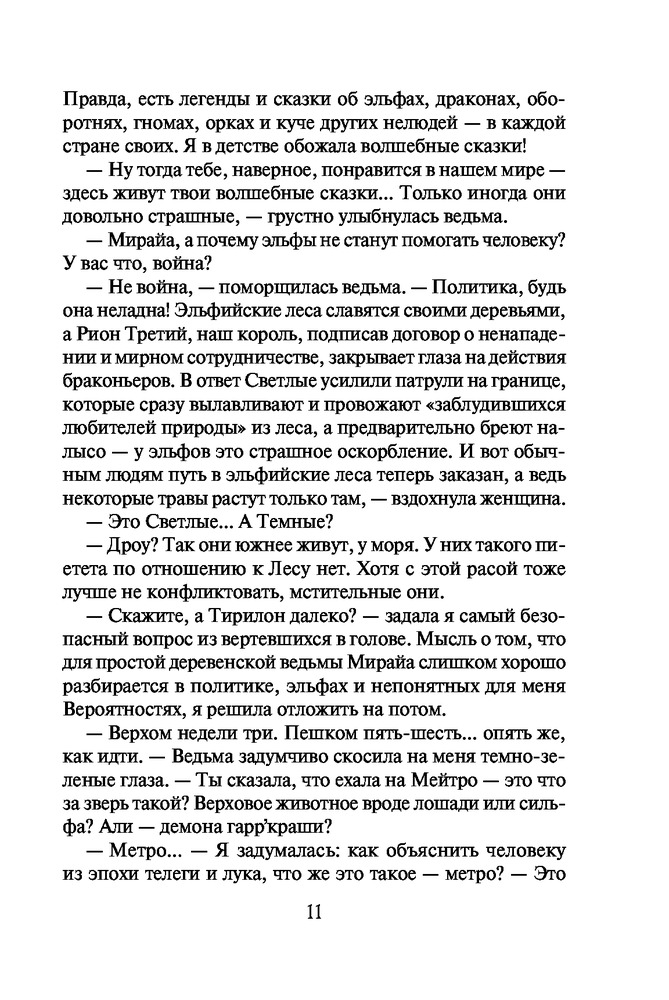 Правда, есть легенды и сказки об эльфах, драконах, оборотнях, гномах, орках и куче других нелюдей — в каждой стране своих. Я в детстве обожала волшебные сказки!

— Ну тогда тебе, наверное, понравится в нашем мире — здесь живут твои волшебные сказки... Только иногда они довольно страшные, — грустно улыбнулась ведьма.

— Мирайа, а почему эльфы не станут помогать человеку? У вас что, война?

— Не война, — поморщилась ведьма. — Политика, будь она неладна! Эльфийские леса славятся своими деревьями, а Рион Третий, наш король, подписав договор о ненападении и мирном сотрудничестве, закрывает глаза на действия браконьеров. В ответ Светлые усилили патрули на границе, которые сразу вылавливают и провожают «заблудившихся любителей природы» из леса, а предварительно бреют налысо — у эльфов это страшное оскорбление. И вот обычным людям путь в эльфийские леса теперь заказан, а ведь некоторые травы растут только там, — вздохнула женщина.

— Это Светлые... А Темные?

— Дроу? Так они южнее живут, у моря. У них такого пиетета по отношению к Лесу нет. Хотя с этой расой тоже лучше не конфликтовать, мстительные они.

— Скажите, а Тирилон далеко? — задала я самый безопасный вопрос из вертевшихся в голове. Мысль о том, что для простой деревенской ведьмы Мирайа слишком хорошо разбирается в политике, эльфах и непонятных для меня Вероятностях, я решила отложить на потом.

— Верхом недели три. Пешком пять-шесть... опять же, как идти. — Ведьма задумчиво скосила на меня темно-зеленые глаза. — Ты сказала, что ехала на Мейтро — это что за зверь такой? Верховое животное вроде лошади или сильфа? Али — демона гарр'краши?

— Метро... — Я задумалась: как объяснить человеку из эпохи телеги и лука, что же это такое — метро? — Это

11